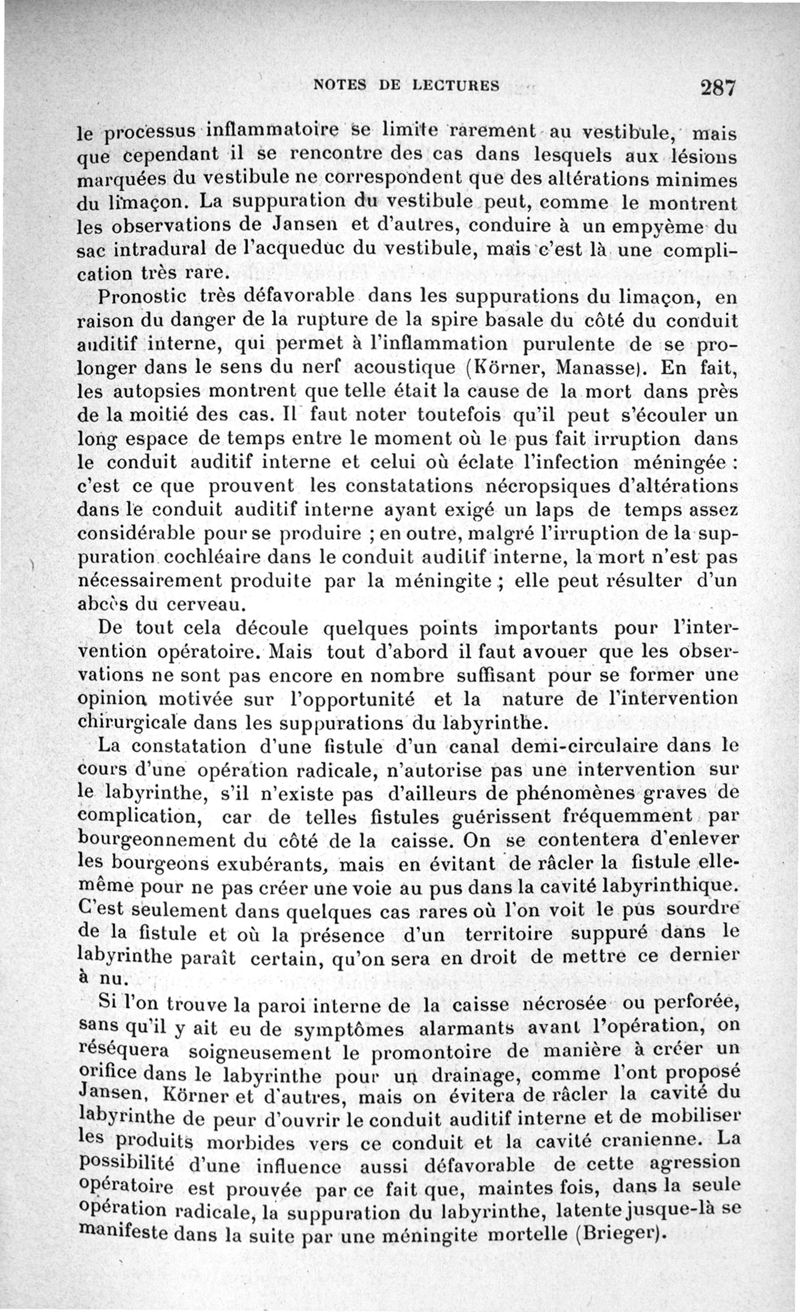 NOTES DE LECTURES 287

le processus inflammatoire se limite rarement au vestibule, mais que cependant il se rencontre des cas dans lesquels aux lésions marquées du vestibule ne correspondent que des altérations minimes du limaçon. La suppuration du vestibule peut, comme le montrent les observations de Jansen et d'autres, conduire à un empyème du sac intradural de l'acqueduc du vestibule, mais c'est là une complication très rare.

Pronostic très défavorable dans les suppurations du limaçon, en raison du danger de la rupture de la spire basale du côté du conduit auditif interne, qui permet à l'inflammation purulente de se prolonger dans le sens du nerf acoustique (Körner, Manasse). En fait, les autopsies montrent que telle était la cause de la mort dans près de la moitié des cas. Il faut noter toutefois qu'il peut s'écouler un long espace de temps entre le moment où le pus fait irruption dans le conduit auditif interne et celui où éclate l'infection méningée : c'est ce que prouvent les constatations nécropsiques d'altérations dans le conduit auditif interne ayant exigé un laps de temps assez considérable pour se produire ; en outre, malgré l'irruption de la suppuration cochléaire dans le conduit auditif interne, la mort n'est pas nécessairement produite par la méningite ; elle peut résulter d'un abcès du cerveau.

De tout cela découle quelques points importants pour l'intervention opératoire. Mais tout d'abord il faut avouer que les observations ne sont pas encore en nombre suffisant pour se former une opinion motivée sur l'opportunité et la nature de l'intervention chirurgicale dans les suppurations du labyrinthe.

La constatation d'une fistule d'un canal demi-circulaire dans le cours d'une opération radicale, n'autorise pas une intervention sur le labyrinthe, s'il n'existe pas d'ailleurs de phénomènes graves de complication, car de telles fistules guérissent fréquemment par bourgeonnement du côté de la caisse. On se contentera d'enlever les bourgeons exubérants, mais en évitant de râcler la fistule elle-même pour ne pas créer une voie au pus dans la cavité labyrinthique. C'est seulement dans quelques cas rares où l'on voit le pus sourdre de la fistule et où la présence d'un territoire suppuré dans le labyrinthe paraît certain, qu'on sera en droit de mettre ce dernier à nu.

Si l'on trouve la paroi interne de la caisse nécrosée ou perforée, sans qu'il y ait eu de symptômes alarmants avant l'opération, on réséquera soigneusement le promontoire de manière à créer un orifice dans le labyrinthe pour un drainage, comme l'ont proposé Jansen, Körner et d'autres, mais on évitera de râcler la cavité du labyrinthe de peur d'ouvrir le conduit auditif interne et de mobiliser les produits morbides vers ce conduit et la cavité cranienne. La possibilité d'une influence aussi défavorable de cette agression opératoire est prouvée par ce fait que, maintes fois, dans la seule opération radicale, la suppuration du labyrinthe, latente jusque-là se manifeste dans la suite par une méningite mortelle (Brieger).